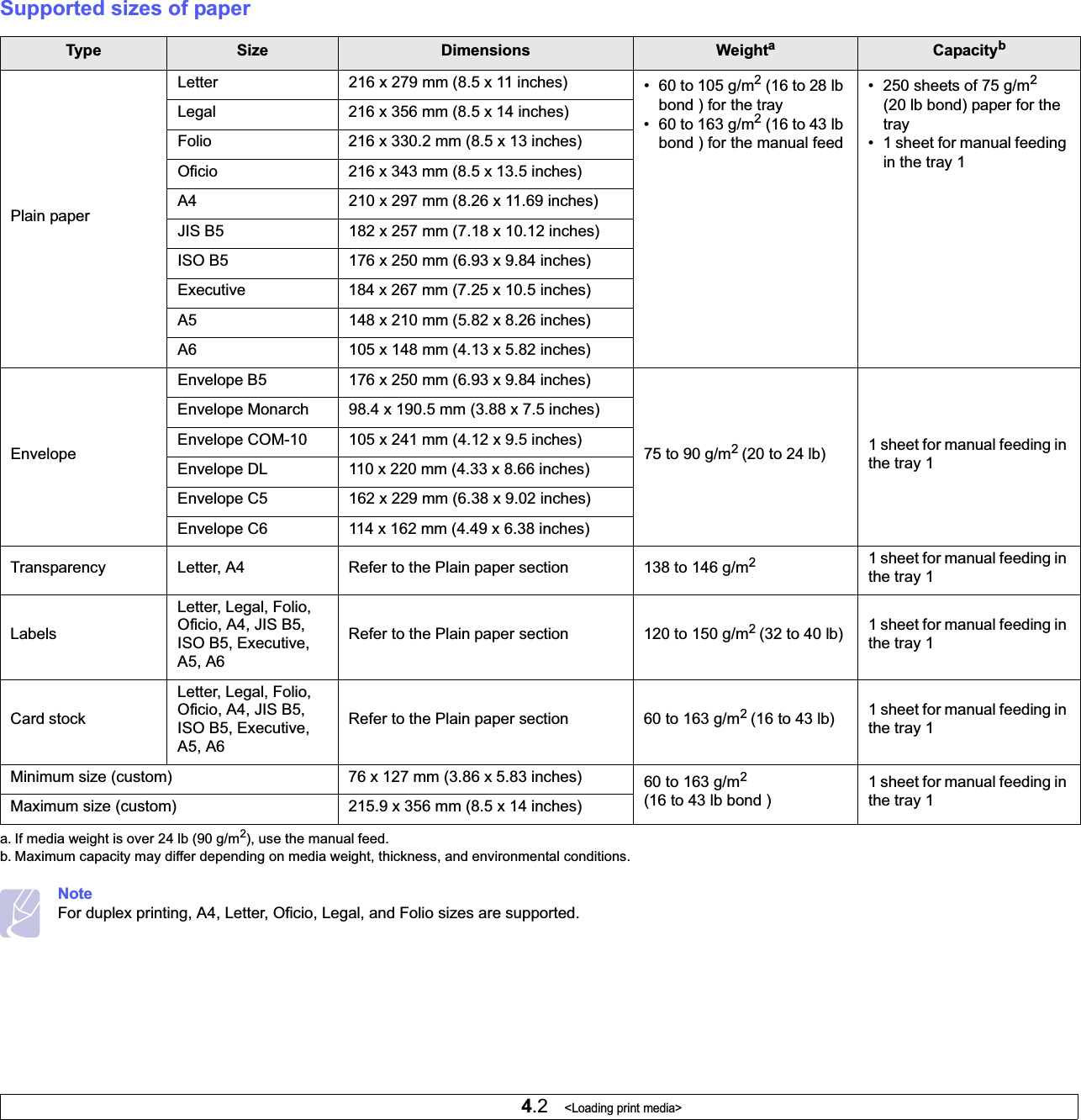 Supported sizes of paper

| Type | Size | Dimensions | Weight$^a$ | Capacity$^b$ |
|---|---|---|---|---|
| Plain paper | Letter | 216 x 279 mm (8.5 x 11 inches) | • 60 to 105 g/m$^2$ (16 to 28 lb bond ) for the tray • 60 to 163 g/m$^2$ (16 to 43 lb bond ) for the manual feed | • 250 sheets of 75 g/m$^2$ (20 lb bond) paper for the tray • 1 sheet for manual feeding in the tray 1 |
| | Legal | 216 x 356 mm (8.5 x 14 inches) | | |
| | Folio | 216 x 330.2 mm (8.5 x 13 inches) | | |
| | Oficio | 216 x 343 mm (8.5 x 13.5 inches) | | |
| | A4 | 210 x 297 mm (8.26 x 11.69 inches) | | |
| | JIS B5 | 182 x 257 mm (7.18 x 10.12 inches) | | |
| | ISO B5 | 176 x 250 mm (6.93 x 9.84 inches) | | |
| | Executive | 184 x 267 mm (7.25 x 10.5 inches) | | |
| | A5 | 148 x 210 mm (5.82 x 8.26 inches) | | |
| | A6 | 105 x 148 mm (4.13 x 5.82 inches) | | |
| Envelope | Envelope B5 | 176 x 250 mm (6.93 x 9.84 inches) | 75 to 90 g/m$^2$ (20 to 24 lb) | 1 sheet for manual feeding in the tray 1 |
| | Envelope Monarch | 98.4 x 190.5 mm (3.88 x 7.5 inches) | | |
| | Envelope COM-10 | 105 x 241 mm (4.12 x 9.5 inches) | | |
| | Envelope DL | 110 x 220 mm (4.33 x 8.66 inches) | | |
| | Envelope C5 | 162 x 229 mm (6.38 x 9.02 inches) | | |
| | Envelope C6 | 114 x 162 mm (4.49 x 6.38 inches) | | |
| Transparency | Letter, A4 | Refer to the Plain paper section | 138 to 146 g/m$^2$ | 1 sheet for manual feeding in the tray 1 |
| Labels | Letter, Legal, Folio, Oficio, A4, JIS B5, ISO B5, Executive, A5, A6 | Refer to the Plain paper section | 120 to 150 g/m$^2$ (32 to 40 lb) | 1 sheet for manual feeding in the tray 1 |
| Card stock | Letter, Legal, Folio, Oficio, A4, JIS B5, ISO B5, Executive, A5, A6 | Refer to the Plain paper section | 60 to 163 g/m$^2$ (16 to 43 lb) | 1 sheet for manual feeding in the tray 1 |
| Minimum size (custom) | | 76 x 127 mm (3.86 x 5.83 inches) | 60 to 163 g/m$^2$ (16 to 43 lb bond ) | 1 sheet for manual feeding in the tray 1 |
| Maximum size (custom) | | 215.9 x 356 mm (8.5 x 14 inches) | | |

a. If media weight is over 24 lb (90 g/m$^2$), use the manual feed.
b. Maximum capacity may differ depending on media weight, thickness, and environmental conditions.

Note
For duplex printing, A4, Letter, Oficio, Legal, and Folio sizes are supported.

4.2 <Loading print media>